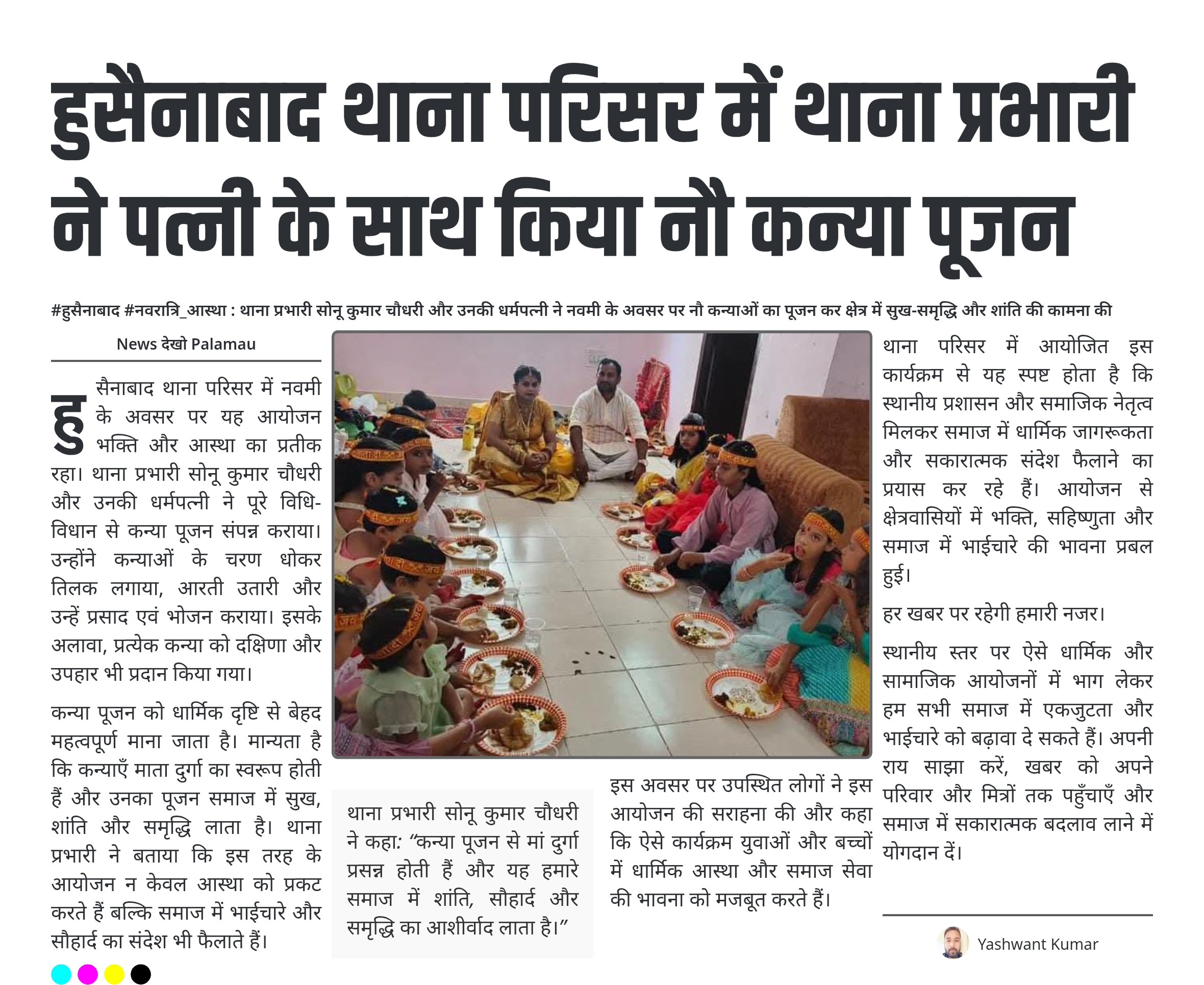 हुसैनाबाद थाना परिसर में थाना प्रभारी ने पत्नी के साथ किया नौ कन्या पूजन

#हुसैनाबाद #नवरात्रि_आस्था : थाना प्रभारी सोनू कुमार चौधरी और उनकी धर्मपत्नी ने नवमी के अवसर पर नौ कन्याओं का पूजन कर क्षेत्र में सुख-समृद्धि और शांति की कामना की

News देखो Palamau

हुसैनाबाद थाना परिसर में नवमी के अवसर पर यह आयोजन भक्ति और आस्था का प्रतीक रहा। थाना प्रभारी सोनू कुमार चौधरी और उनकी धर्मपत्नी ने पूरे विधि-विधान से कन्या पूजन संपन्न कराया। उन्होंने कन्याओं के चरण धोकर तिलक लगाया, आरती उतारी और उन्हें प्रसाद एवं भोजन कराया। इसके अलावा, प्रत्येक कन्या को दक्षिणा और उपहार भी प्रदान किया गया।

कन्या पूजन को धार्मिक दृष्टि से बेहद महत्वपूर्ण माना जाता है। मान्यता है कि कन्याएँ माता दुर्गा का स्वरूप होती हैं और उनका पूजन समाज में सुख, शांति और समृद्धि लाता है। थाना प्रभारी ने बताया कि इस तरह के आयोजन न केवल आस्था को प्रकट करते हैं बल्कि समाज में भाईचारे और सौहार्द का संदेश भी फैलाते हैं।

थाना प्रभारी सोनू कुमार चौधरी ने कहा: “कन्या पूजन से मां दुर्गा प्रसन्न होती हैं और यह हमारे समाज में शांति, सौहार्द और समृद्धि का आशीर्वाद लाता है।”

इस अवसर पर उपस्थित लोगों ने इस आयोजन की सराहना की और कहा कि ऐसे कार्यक्रम युवाओं और बच्चों में धार्मिक आस्था और समाज सेवा की भावना को मजबूत करते हैं।

थाना परिसर में आयोजित इस कार्यक्रम से यह स्पष्ट होता है कि स्थानीय प्रशासन और समाजिक नेतृत्व मिलकर समाज में धार्मिक जागरूकता और सकारात्मक संदेश फैलाने का प्रयास कर रहे हैं। आयोजन से क्षेत्रवासियों में भक्ति, सहिष्णुता और समाज में भाईचारे की भावना प्रबल हुई।

हर खबर पर रहेगी हमारी नजर।

स्थानीय स्तर पर ऐसे धार्मिक और सामाजिक आयोजनों में भाग लेकर हम सभी समाज में एकजुटता और भाईचारे को बढ़ावा दे सकते हैं। अपनी राय साझा करें, खबर को अपने परिवार और मित्रों तक पहुँचाएँ और समाज में सकारात्मक बदलाव लाने में योगदान दें।

Yashwant Kumar